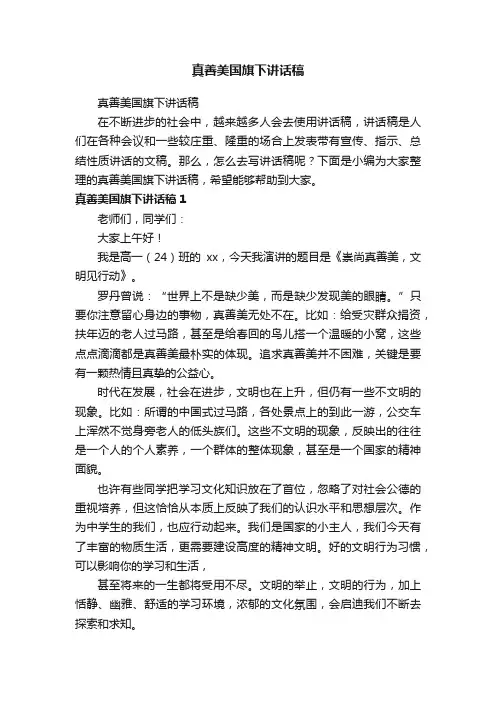 真善美国旗下讲话稿

真善美国旗下讲话稿

在不断进步的社会中，越来越多人会去使用讲话稿，讲话稿是人们在各种会议和一些较庄重、隆重的场合上发表带有宣传、指示、总结性质讲话的文稿。那么，怎么去写讲话稿呢？下面是小编为大家整理的真善美国旗下讲话稿，希望能够帮助到大家。

真善美国旗下讲话稿 1

老师们，同学们：

大家上午好！

我是高一（24）班的 xx，今天我演讲的题目是《崇尚真善美，文明见行动》。

罗丹曾说：“世界上不是缺少美，而是缺少发现美的眼睛。”只要你注意留心身边的事物，真善美无处不在。比如：给受灾群众捐资，扶年迈的老人过马路，甚至是给春回的鸟儿搭一个温暖的小窝，这些点点滴滴都是真善美最朴实的体现。追求真善美并不困难，关键是要有一颗热情且真挚的公益心。

时代在发展，社会在进步，文明也在上升，但仍有一些不文明的现象。比如：所谓的中国式过马路，各处景点上的到此一游，公交车上浑然不觉身旁老人的低头族们。这些不文明的现象，反映出的往往是一个人的个人素养，一个群体的整体现象，甚至是一个国家的精神面貌。

也许有些同学把学习文化知识放在了首位，忽略了对社会公德的重视培养，但这恰恰从本质上反映了我们的认识水平和思想层次。作为中学生的我们，也应行动起来。我们是国家的小主人，我们今天有了丰富的物质生活，更需要建设高度的精神文明。好的文明行为习惯，可以影响你的学习和生活，

甚至将来的一生都将受用不尽。文明的举止，文明的行为，加上恬静、幽雅、舒适的学习环境，浓郁的文化氛围，会启迪我们不断去探索和求知。